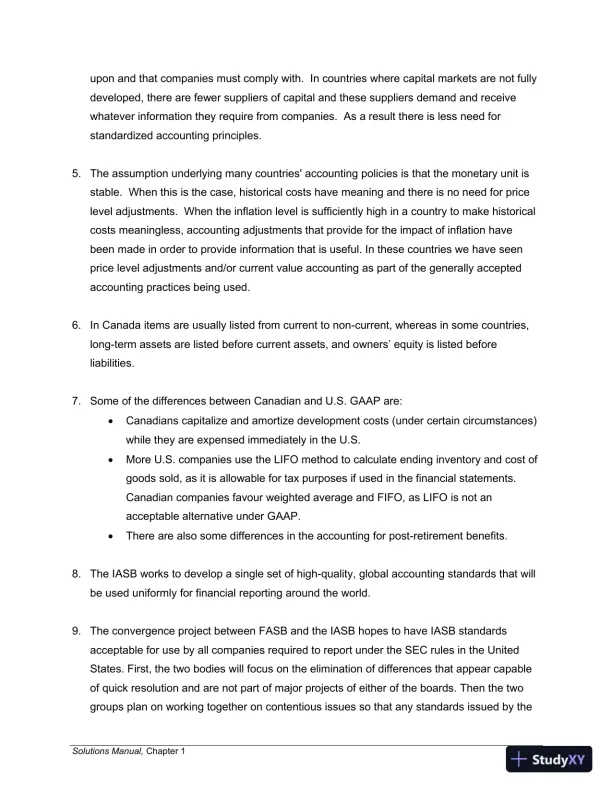 upon and that companies must comply with. In countries where capital markets are not fully developed, there are fewer suppliers of capital and these suppliers demand and receive whatever information they require from companies. As a result there is less need for standardized accounting principles.

5. The assumption underlying many countries' accounting policies is that the monetary unit is stable. When this is the case, historical costs have meaning and there is no need for price level adjustments. When the inflation level is sufficiently high in a country to make historical costs meaningless, accounting adjustments that provide for the impact of inflation have been made in order to provide information that is useful. In these countries we have seen price level adjustments and/or current value accounting as part of the generally accepted accounting practices being used.

6. In Canada items are usually listed from current to non-current, whereas in some countries, long-term assets are listed before current assets, and owners' equity is listed before liabilities.

7. Some of the differences between Canadian and U.S. GAAP are:
• Canadians capitalize and amortize development costs (under certain circumstances) while they are expensed immediately in the U.S.
• More U.S. companies use the LIFO method to calculate ending inventory and cost of goods sold, as it is allowable for tax purposes if used in the financial statements. Canadian companies favour weighted average and FIFO, as LIFO is not an acceptable alternative under GAAP.
• There are also some differences in the accounting for post-retirement benefits.

8. The IASB works to develop a single set of high-quality, global accounting standards that will be used uniformly for financial reporting around the world.

9. The convergence project between FASB and the IASB hopes to have IASB standards acceptable for use by all companies required to report under the SEC rules in the United States. First, the two bodies will focus on the elimination of differences that appear capable of quick resolution and are not part of major projects of either of the boards. Then the two groups plan on working together on contentious issues so that any standards issued by the

Solutions Manual, Chapter 1

StudyXY